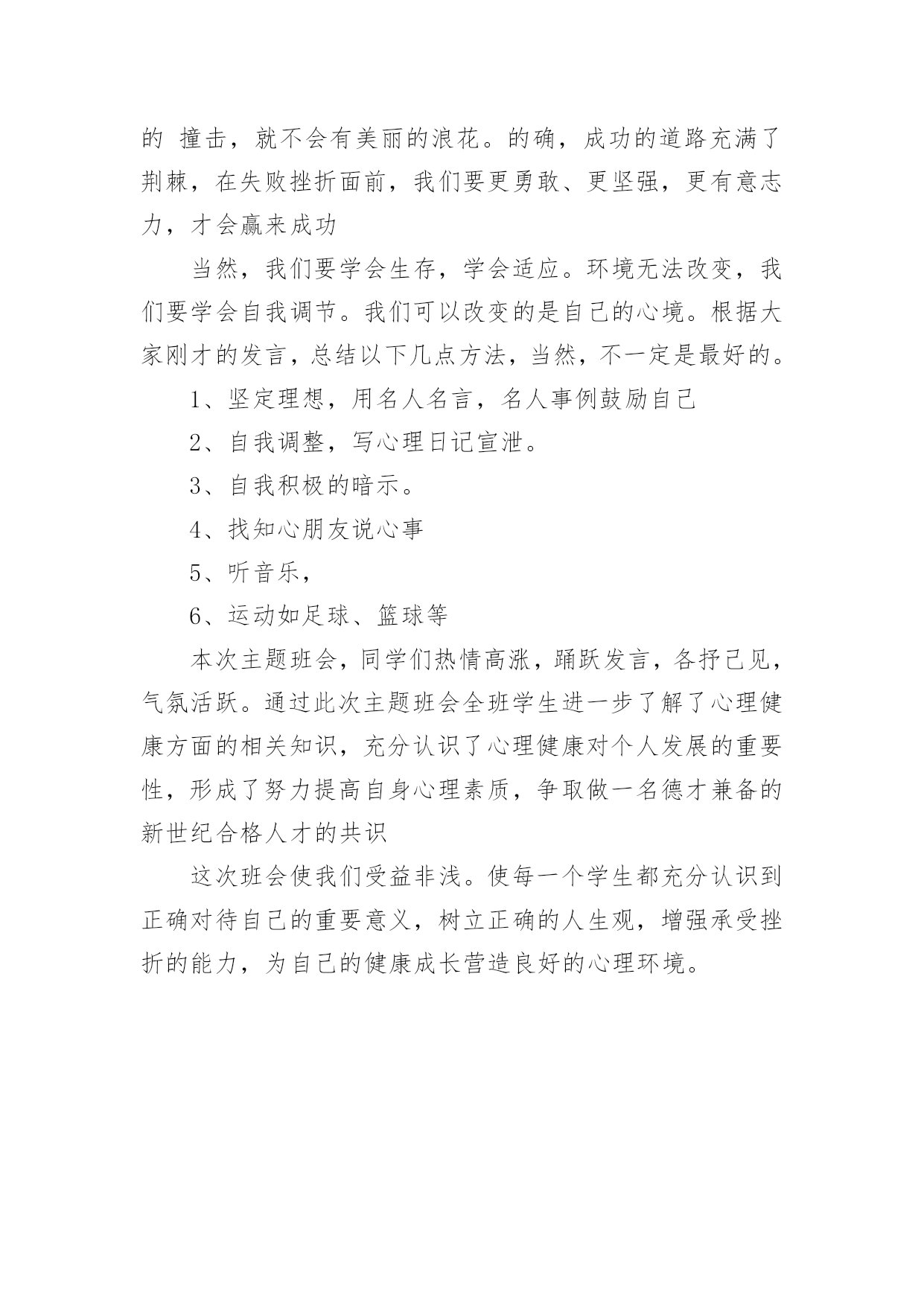 的 撞击，就不会有美丽的浪花。的确，成功的道路充满了荆棘，在失败挫折面前，我们要更勇敢、更坚强，更有意志力，才会赢来成功

当然，我们要学会生存，学会适应。环境无法改变，我们要学会自我调节。我们可以改变的是自己的心境。根据大家刚才的发言，总结以下几点方法，当然，不一定是最好的。

1、坚定理想，用名人名言，名人事例鼓励自己

2、自我调整，写心理日记宣泄。

3、自我积极的暗示。

4、找知心朋友说心事

5、听音乐，

6、运动如足球、篮球等

本次主题班会，同学们热情高涨，踊跃发言，各抒己见，气氛活跃。通过此次主题班会全班学生进一步了解了心理健康方面的相关知识，充分认识了心理健康对个人发展的重要性，形成了努力提高自身心理素质，争取做一名德才兼备的新世纪合格人才的共识

这次班会使我们受益非浅。使每一个学生都充分认识到正确对待自己的重要意义，树立正确的人生观，增强承受挫折的能力，为自己的健康成长营造良好的心理环境。